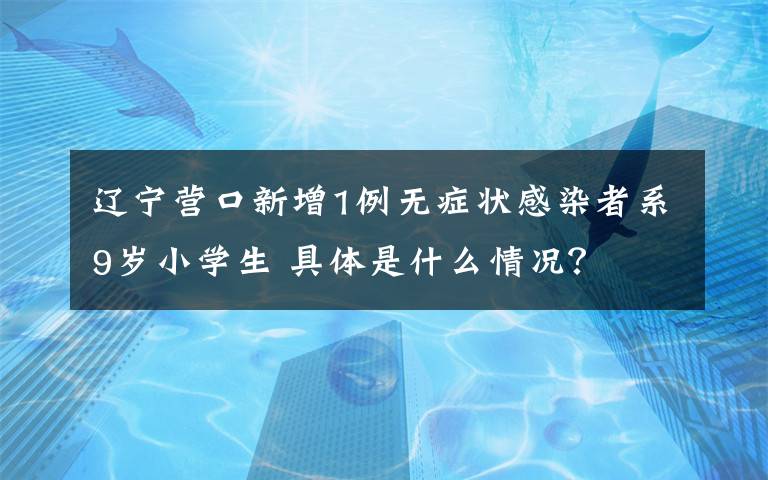 辽宁营口新增1例无症状感染者系9岁小学生 具体是什么情况?